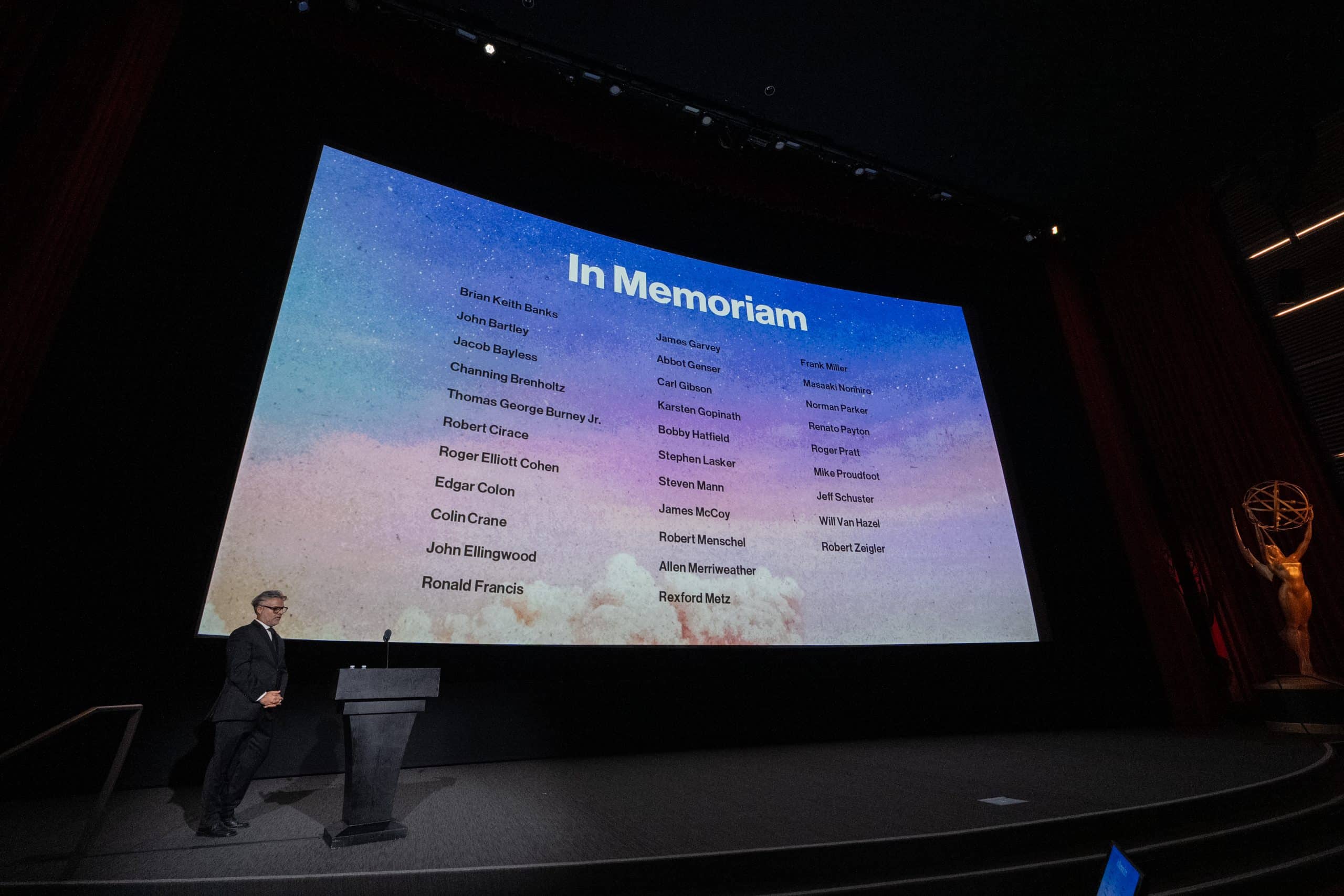 In Memoriam

Brian Keith Banks
John Bartley
Jacob Bayless
Channing Brenholtz
Thomas George Burney Jr.
Robert Cirace
Roger Elliott Cohen
Edgar Colon
Colin Crane
John Ellingwood
Ronald Francis

James Garvey
Abbot Genser
Carl Gibson
Karsten Gopinath
Bobby Hatfield
Stephen Lasker
Steven Mann
James McCoy
Robert Menschel
Allen Merriweather
Rexford Metz

Frank Miller
Masaaki Norihiro
Norman Parker
Renato Payton
Roger Pratt
Mike Proudfoot
Jeff Schuster
Will Van Hazel
Robert Zeigler